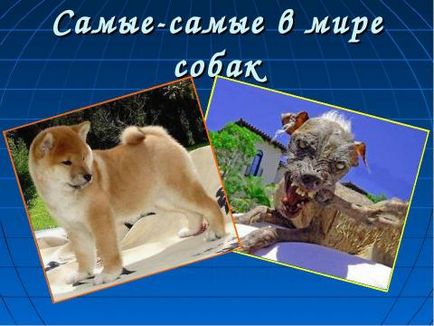 Самые-самые в мире собак